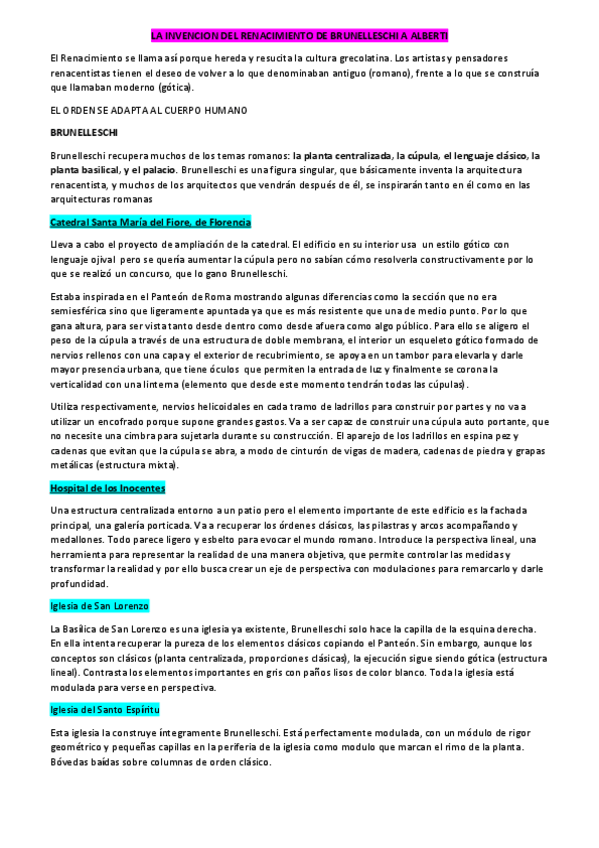 LA INVENCION DEL RENACIMIENTO DE BRUNELLESCHI A ALBERTI

El Renacimiento se llama así porque hereda y resucita la cultura grecolatina. Los artistas y pensadores renacentistas tienen el deseo de volver a lo que denominaban antiguo (romano), frente a lo que se construía que llamaban moderno (gótica).

EL ORDEN SE ADAPTA AL CUERPO HUMANO

BRUNELLESCHI

Brunelleschi recupera muchos de los temas romanos: la planta centralizada, la cúpula, el lenguaje clásico, la planta basilical, y el palacio. Brunelleschi es una figura singular, que básicamente inventa la arquitectura renacentista, y muchos de los arquitectos que vendrán después de él, se inspirarán tanto en él como en las arquitecturas romanas

Catedral Santa María del Fiore, de Florencia

Lleva a cabo el proyecto de ampliación de la catedral. El edificio en su interior usa un estilo gótico con lenguaje ojival pero se quería aumentar la cúpula pero no sabían cómo resolverla constructivamente por lo que se realizó un concurso, que lo gano Brunelleschi.

Estaba inspirada en el Panteón de Roma mostrando algunas diferencias como la sección que no era semiesférica sino que ligeramente apuntada ya que es más resistente que una de medio punto. Por lo que gana altura, para ser vista tanto desde dentro como desde afuera como algo público. Para ello se aligero el peso de la cúpula a través de una estructura de doble membrana, el interior un esqueleto gótico formado de nervios rellenos con una capa y el exterior de recubrimiento, se apoya en un tambor para elevarla y darle mayor presencia urbana, que tiene óculos que permiten la entrada de luz y finalmente se corona la verticalidad con una linterna (elemento que desde este momento tendrán todas las cúpulas).

Utiliza respectivamente, nervios helicoidales en cada tramo de ladrillos para construir por partes y no va a utilizar un encofrado porque supone grandes gastos. Va a ser capaz de construir una cúpula auto portante, que no necesite una cimbra para sujetarla durante su construcción. El aparejo de los ladrillos en espina pez y cadenas que evitan que la cúpula se abra, a modo de cinturón de vigas de madera, cadenas de piedra y grapas metálicas (estructura mixta).

Hospital de los Inocentes

Una estructura centralizada entorno a un patio pero el elemento importante de este edificio es la fachada principal, una galería porticada. Va a recuperar los órdenes clásicos, las pilastras y arcos acompañando y medallones. Todo parece ligero y esbelto para evocar el mundo romano. Introduce la perspectiva lineal, una herramienta para representar la realidad de una manera objetiva, que permite controlar las medidas y transformar la realidad y por ello busca crear un eje de perspectiva con modulaciones para remarcarlo y darle profundidad.

Iglesia de San Lorenzo

La Basílica de San Lorenzo es una iglesia ya existente, Brunelleschi solo hace la capilla de la esquina derecha. En ella intenta recuperar la pureza de los elementos clásicos copiando el Panteón. Sin embargo, aunque los conceptos son clásicos (planta centralizada, proporciones clásicas), la ejecución sigue siendo gótica (estructura lineal). Contrasta los elementos importantes en gris con paños lisos de color blanco. Toda la iglesia está modulada para verse en perspectiva.

Iglesia del Santo Espíritu

Esta iglesia la construye íntegramente Brunelleschi. Está perfectamente modulada, con un módulo de rigor geométrico y pequeñas capillas en la periferia de la iglesia como modulo que marcan el rimo de la planta. Bóvedas baídas sobre columnas de orden clásico.